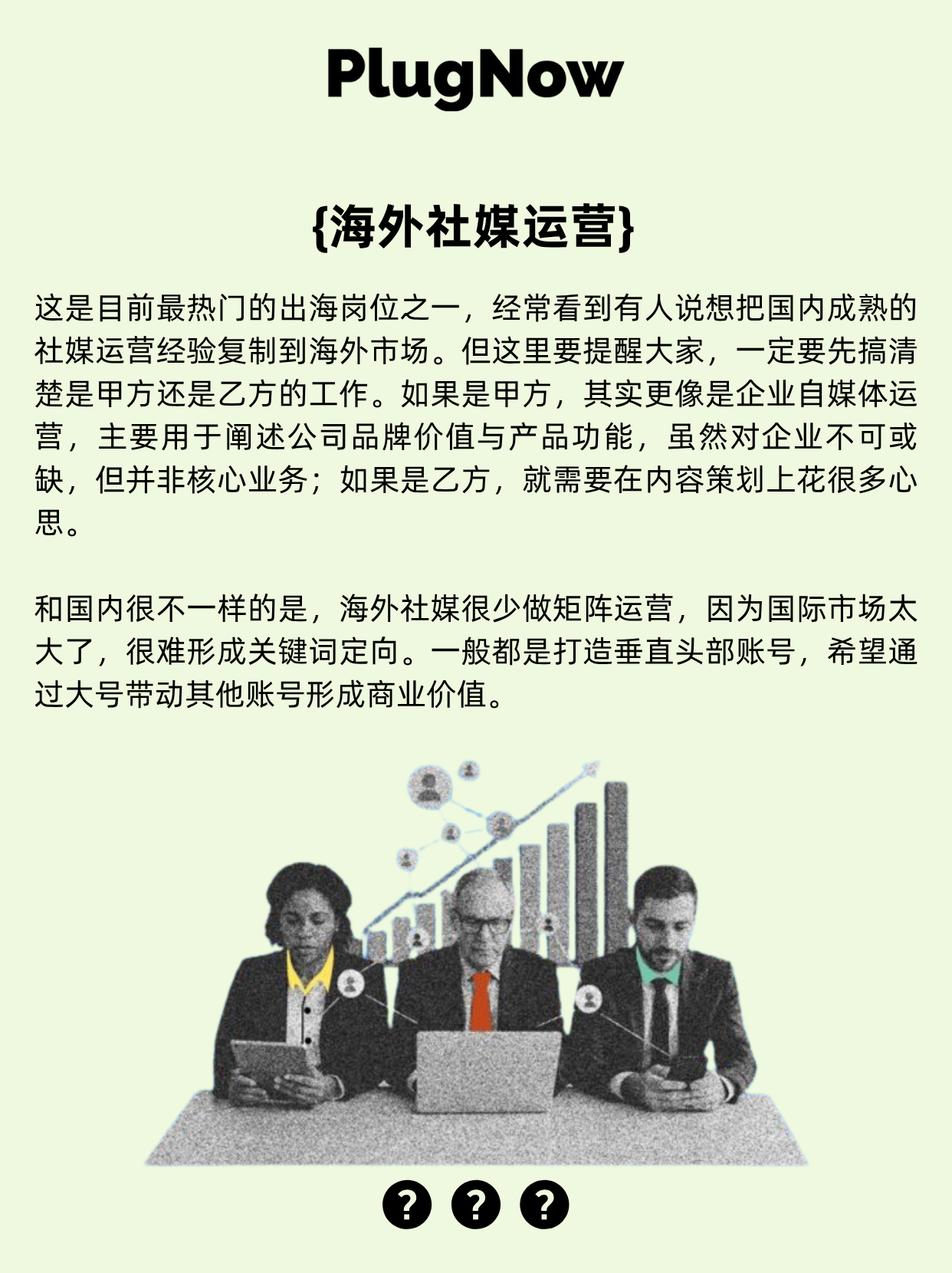 PlugNow

{海外社媒运营}

这是目前最热门的出海岗位之一，经常看到有人说想把国内成熟的社媒运营经验复制到海外市场。但这里要提醒大家，一定要先搞清楚是甲方还是乙方的工作。如果是甲方，其实更像是企业自媒体运营，主要用于阐述公司品牌价值与产品功能，虽然对企业不可或缺，但并非核心业务；如果是乙方，就需要在内容策划上花很多心思。

和国内很不一样的是，海外社媒很少做矩阵运营，因为国际市场太大了，很难形成关键词定向。一般都是打造垂直头部账号，希望通过大号带动其他账号形成商业价值。

? ? ?